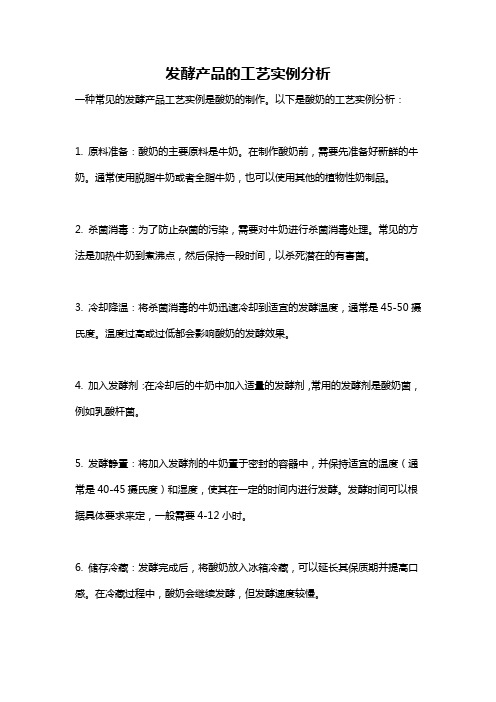 发酵产品的工艺实例分析

一种常见的发酵产品工艺实例是酸奶的制作。以下是酸奶的工艺实例分析：

1. 原料准备：酸奶的主要原料是牛奶。在制作酸奶前，需要先准备好新鲜的牛奶。通常使用脱脂牛奶或者全脂牛奶，也可以使用其他的植物性奶制品。

2. 杀菌消毒：为了防止杂菌的污染，需要对牛奶进行杀菌消毒处理。常见的方法是加热牛奶到煮沸点，然后保持一段时间，以杀死潜在的有害菌。

3. 冷却降温：将杀菌消毒的牛奶迅速冷却到适宜的发酵温度，通常是 45-50 摄氏度。温度过高或过低都会影响酸奶的发酵效果。

4. 加入发酵剂：在冷却后的牛奶中加入适量的发酵剂，常用的发酵剂是酸奶菌，例如乳酸杆菌。

5. 发酵静置：将加入发酵剂的牛奶置于密封的容器中，并保持适宜的温度（通常是 40-45 摄氏度）和湿度，使其在一定的时间内进行发酵。发酵时间可以根据具体要求来定，一般需要 4-12 小时。

6. 储存冷藏：发酵完成后，将酸奶放入冰箱冷藏，可以延长其保质期并提高口感。在冷藏过程中，酸奶会继续发酵，但发酵速度较慢。